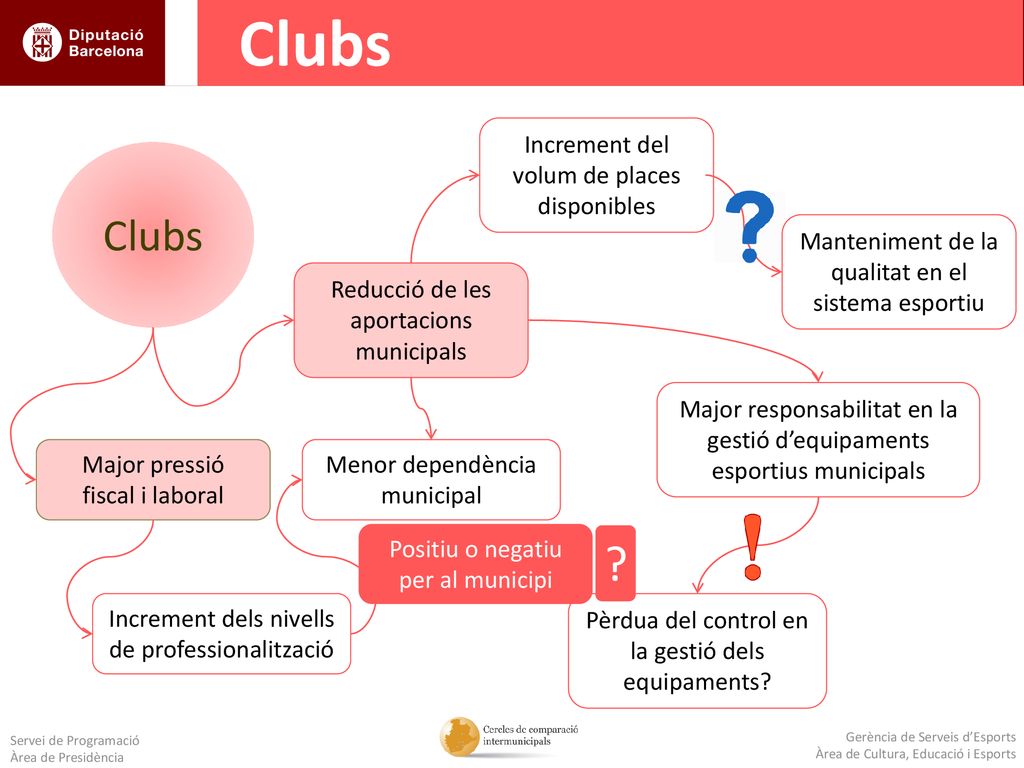 Diputació Barcelona

Clubs

Clubs

Increment del volum de places disponibles

?

Manteniment de la qualitat en el sistema esportiu

Reducció de les aportacions municipals

Major responsabilitat en la gestió d'equipaments esportius municipals

Major pressió fiscal i laboral

Menor dependència municipal

Positiu o negatiu per al municipi

?

!

Increment dels nivells de professionalització

Pèrdua del control en la gestió dels equipaments?

Servei de Programació
Àrea de Presidència

Cercles de comparació intermunicipals

Gerència de Serveis d'Esports
Àrea de Cultura, Educació i Esports